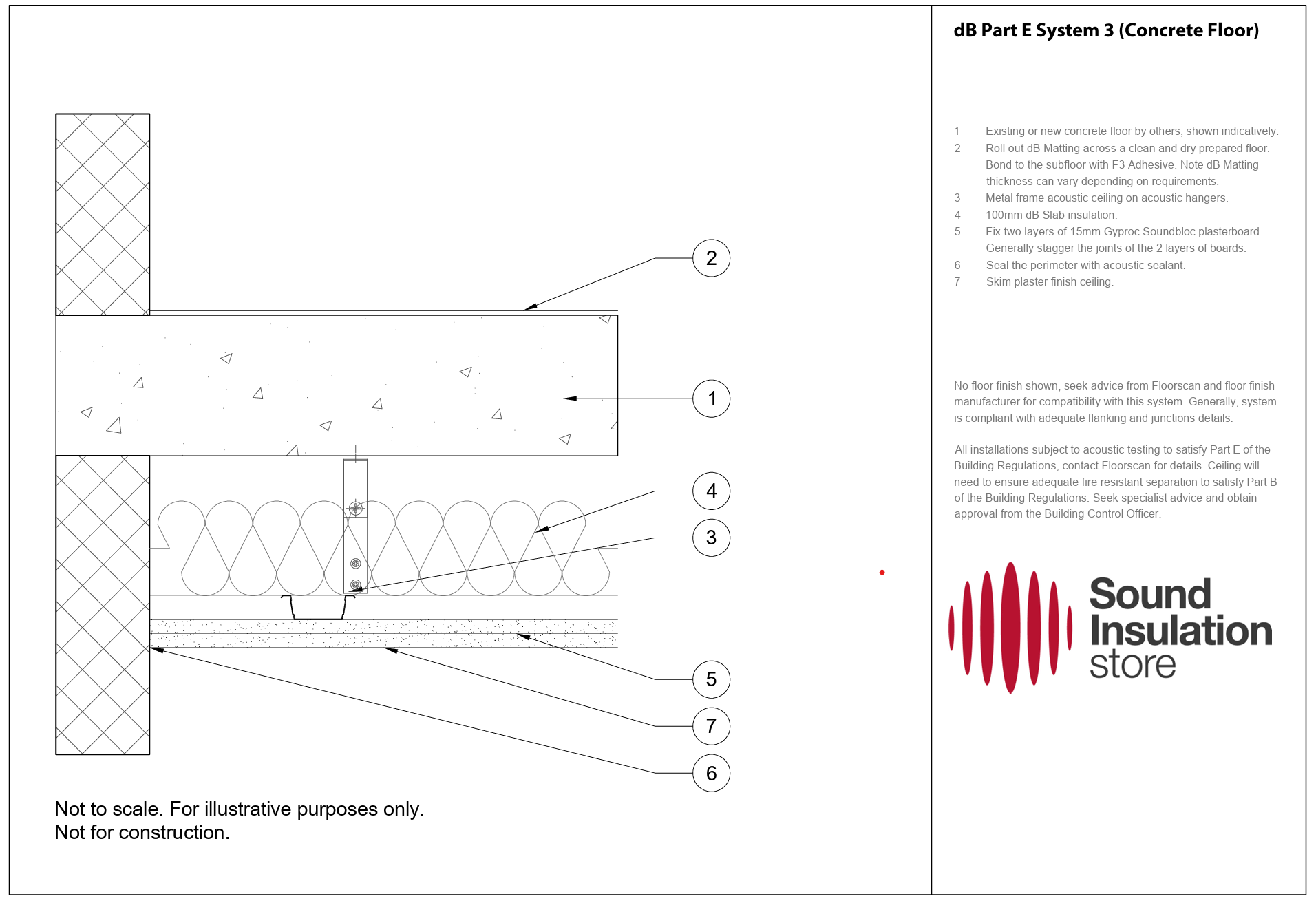 2

1

4

3

5

7

6

Not to scale. For illustrative purposes only.
Not for construction.

dB Part E System 3 (Concrete Floor)

1 Existing or new concrete floor by others, shown indicatively.
2 Roll out dB Matting across a clean and dry prepared floor. Bond to the subfloor with F3 Adhesive. Note dB Matting thickness can vary depending on requirements.
3 Metal frame acoustic ceiling on acoustic hangers.
4 100mm dB Slab insulation.
5 Fix two layers of 15mm Gyproc Soundbloc plasterboard. Generally stagger the joints of the 2 layers of boards.
6 Seal the perimeter with acoustic sealant.
7 Skim plaster finish ceiling.

No floor finish shown, seek advice from Floorscan and floor finish manufacturer for compatibility with this system. Generally, system is compliant with adequate flanking and junctions details.

All installations subject to acoustic testing to satisfy Part E of the Building Regulations, contact Floorscan for details. Ceiling will need to ensure adequate fire resistant separation to satisfy Part B of the Building Regulations. Seek specialist advice and obtain approval from the Building Control Officer.

Sound Insulation store